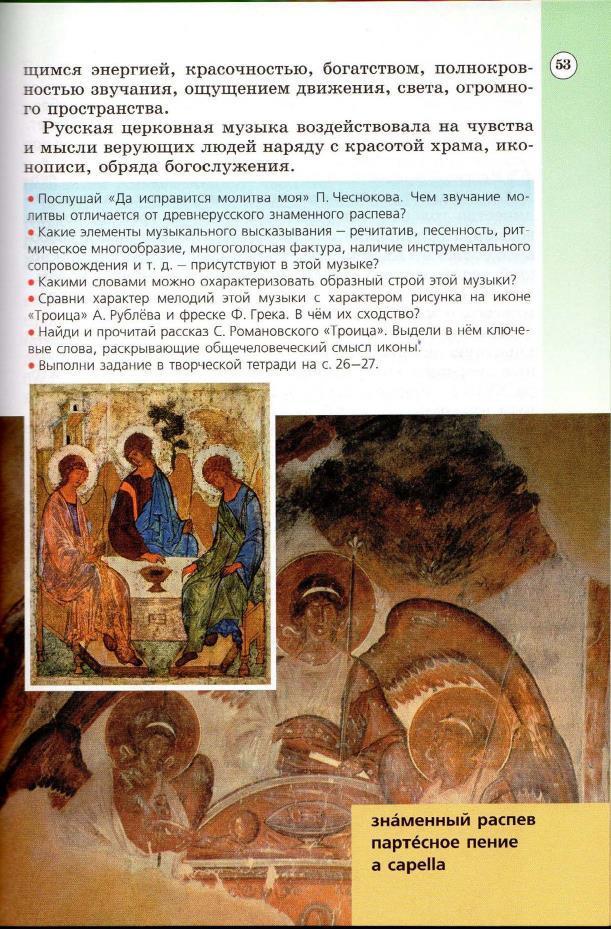 53

щимся энергией, красочностью, богатством, полнокровностью звучания, ощущением движения, света, огромного пространства.

Русская церковная музыка воздействовала на чувства и мысли верующих людей наряду с красотой храма, иконописи, обряда богослужения.

• Послушай «Да исправится молитва моя» П. Чеснокова. Чем звучание молитвы отличается от древнерусского знаменного распева?
• Какие элементы музыкального высказывания — речитатив, песенность, ритмическое многообразие, многоголосная фактура, наличие инструментального сопровождения и т. д. — присутствуют в этой музыке?
• Какими словами можно охарактеризовать образный строй этой музыки?
• Сравни характер мелодий этой музыки с характером рисунка на иконе «Троица» А. Рублёва и фреске Ф. Грека. В чём их сходство?
• Найди и прочитай рассказ С. Романовского «Троица». Выдели в нём ключевые слова, раскрывающие общечеловеческий смысл иконы.
• Выполни задание в творческой тетради на с. 26—27.

зна́менный распев
парте́сное пение
a capella